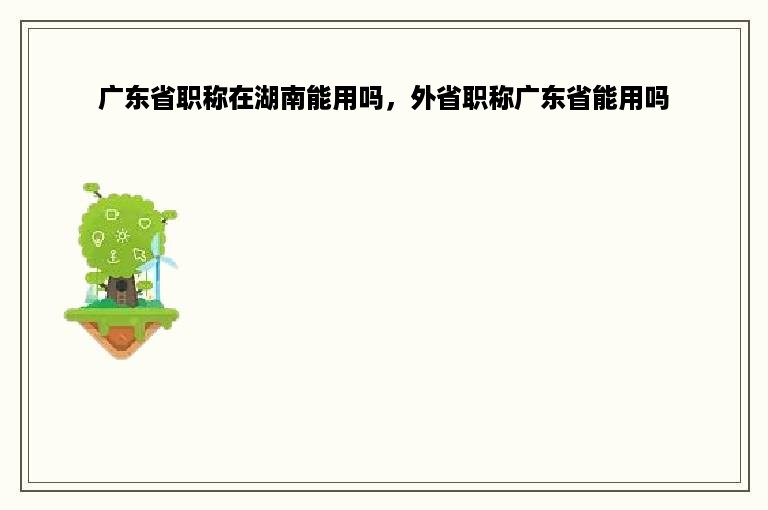 广东省职称在湖南能用吗，外省职称广东省能用吗